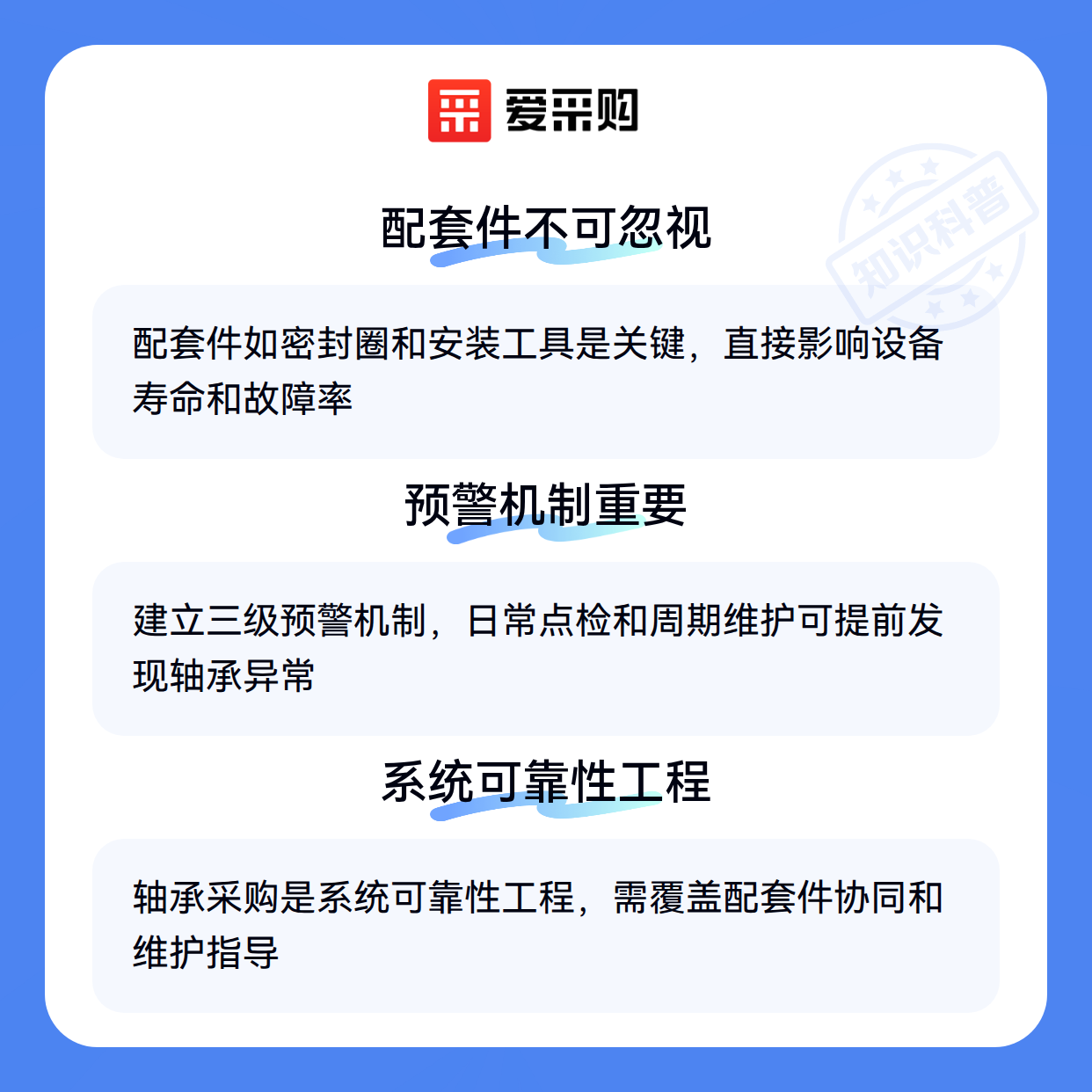 爱采购

配套件不可忽视

配套件如密封圈和安装工具是关键，直接影响设备寿命和故障率

预警机制重要

建立三级预警机制，日常点检和周期维护可提前发现轴承异常

系统可靠性工程

轴承采购是系统可靠性工程，需覆盖配套件协同和维护指导

知识科普